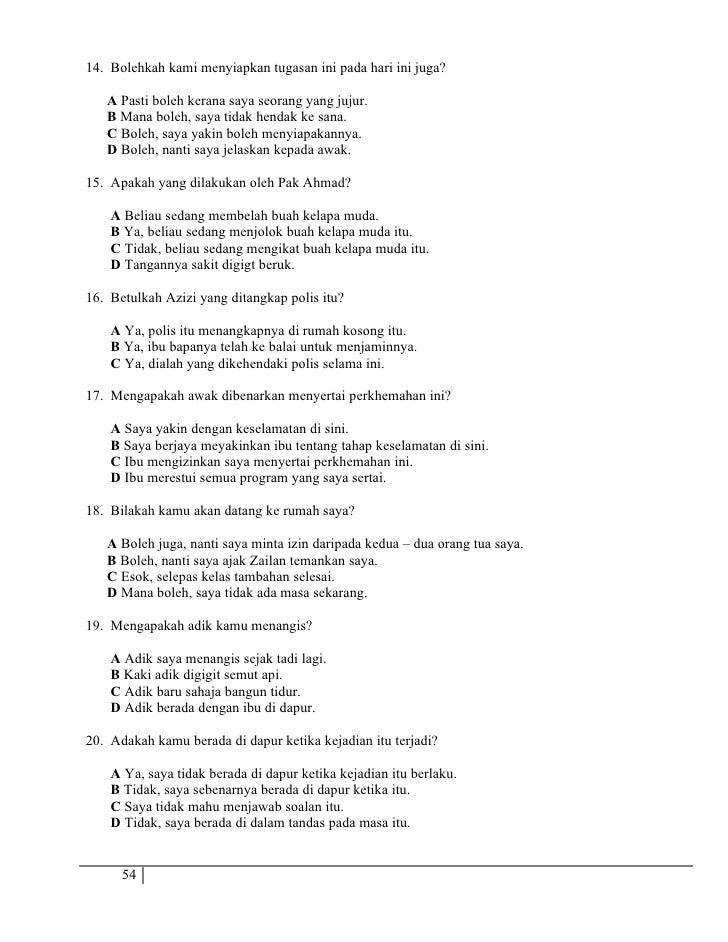 14. Bolehkah kami menyiapkan tugasan ini pada hari ini juga?

A Pasti boleh kerana saya seorang yang jujur.
B Mana boleh, saya tidak hendak ke sana.
C Boleh, saya yakin boleh menyiapakannya.
D Boleh, nanti saya jelaskan kepada awak.

15. Apakah yang dilakukan oleh Pak Ahmad?

A Beliau sedang membelah buah kelapa muda.
B Ya, beliau sedang menjolok buah kelapa muda itu.
C Tidak, beliau sedang mengikat buah kelapa muda itu.
D Tangannya sakit digigt beruk.

16. Betulkah Azizi yang ditangkap polis itu?

A Ya, polis itu menangkapnya di rumah kosong itu.
B Ya, ibu bapanya telah ke balai untuk menjaminnya.
C Ya, dialah yang dikehendaki polis selama ini.

17. Mengapakah awak dibenarkan menyertai perkhemahan ini?

A Saya yakin dengan keselamatan di sini.
B Saya berjaya meyakinkan ibu tentang tahap keselamatan di sini.
C Ibu mengizinkan saya menyertai perkhemahan ini.
D Ibu merestui semua program yang saya sertai.

18. Bilakah kamu akan datang ke rumah saya?

A Boleh juga, nanti saya minta izin daripada kedua – dua orang tua saya.
B Boleh, nanti saya ajak Zailan temankan saya.
C Esok, selepas kelas tambahan selesai.
D Mana boleh, saya tidak ada masa sekarang.

19. Mengapakah adik kamu menangis?

A Adik saya menangis sejak tadi lagi.
B Kaki adik digigit semut api.
C Adik baru sahaja bangun tidur.
D Adik berada dengan ibu di dapur.

20. Adakah kamu berada di dapur ketika kejadian itu terjadi?

A Ya, saya tidak berada di dapur ketika kejadian itu berlaku.
B Tidak, saya sebenarnya berada di dapur ketika itu.
C Saya tidak mahu menjawab soalan itu.
D Tidak, saya berada di dalam tandas pada masa itu.

54